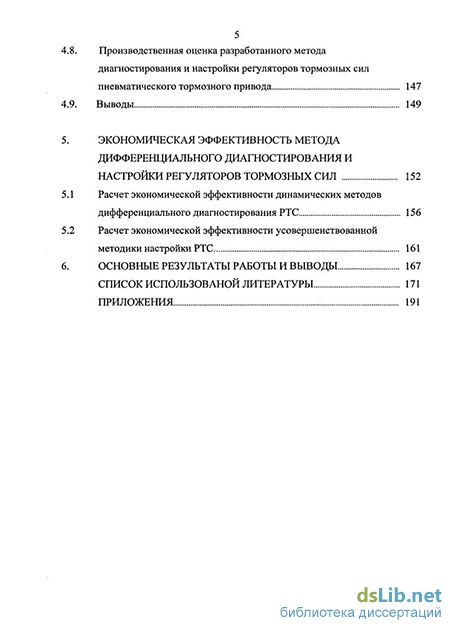 5

4.8. Производственная оценка разработанного метода диагностирования и настройки регуляторов тормозных сил пневматического тормозного привода 147

4.9. Выводы 149

5. ЭКОНОМИЧЕСКАЯ ЭФФЕКТИВНОСТЬ МЕТОДА ДИФФЕРЕНЦИАЛЬНОГО ДИАГНОСТИРОВАНИЯ И НАСТРОЙКИ РЕГУЛЯТОРОВ ТОРМОЗНЫХ СИЛ 152

5.1 Расчет экономической эффективности динамических методов дифференциального диагностирования РТС 156

5.2 Расчет экономической эффективности усовершенствованной методики настройки РТС 161

6. ОСНОВНЫЕ РЕЗУЛЬТАТЫ РАБОТЫ И ВЫВОДЫ 167

СПИСОК ИСПОЛЬЗОВАНОЙ ЛИТЕРАТУРЫ 171

ПРИЛОЖЕНИЯ 191

dsLib.net
библиотека диссертаций